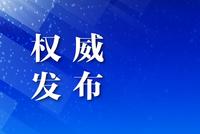 权威
发布